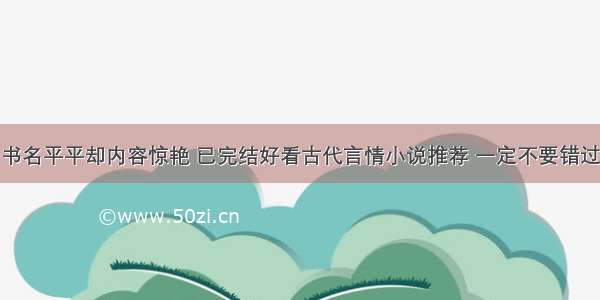 书名平平却内容惊艳 已完结好看古代言情小说推荐 一定不要错过

©www.50zi.cn